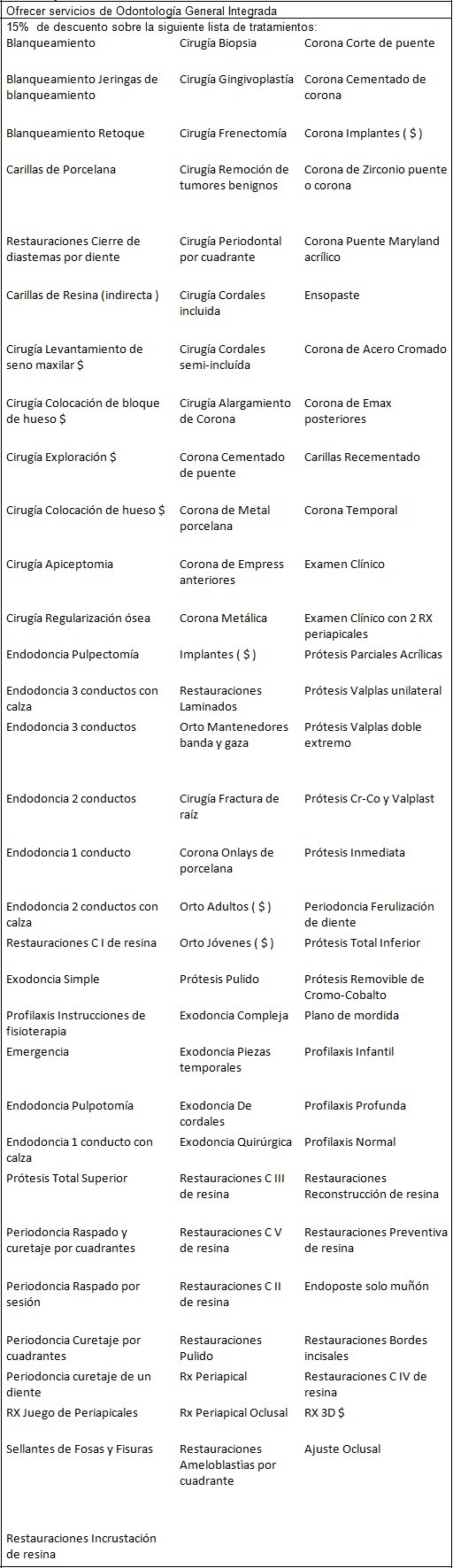 Ofrecer servicios de Odontología General Integrada

15% de descuento sobre la siguiente lista de tratamientos:

| | | |
|---|---|---|
| Blanqueamiento | Cirugía Biopsia | Corona Corte de puente |
| Blanqueamiento Jeringas de blanqueamiento | Cirugía Gingivoplastía | Corona Cementado de corona |
| Blanqueamiento Retoque | Cirugía Frenectomía | Corona Implantes ( $ ) |
| Carillas de Porcelana | Cirugía Remoción de tumores benignos | Corona de Zirconio puente o corona |
| Restauraciones Cierre de diastemas por diente | Cirugía Periodontal por cuadrante | Corona Puente Maryland acrílico |
| Carillas de Resina (indirecta ) | Cirugía Cordales incluida | Ensopaste |
| Cirugía Levantamiento de seno maxilar $ | Cirugía Cordales semi-incluída | Corona de Acero Cromado |
| Cirugía Colocación de bloque de hueso $ | Cirugía Alargamiento de Corona | Corona de Emax posteriores |
| Cirugía Exploración $ | Corona Cementado de puente | Carillas Recementado |
| Cirugía Colocación de hueso $ | Corona de Metal porcelana | Corona Temporal |
| Cirugía Apiceptomia | Corona de Empress anteriores | Examen Clínico |
| Cirugía Regularización ósea | Corona Metálica | Examen Clínico con 2 RX periapicales |
| Endodoncia Pulpectomía | Implantes ( $ ) | Prótesis Parciales Acrílicas |
| Endodoncia 3 conductos con calza | Restauraciones Laminados | Prótesis Valplas unilateral |
| Endodoncia 3 conductos | Orto Mantenedores banda y gaza | Prótesis Valplas doble extremo |
| Endodoncia 2 conductos | Cirugía Fractura de raíz | Prótesis Cr-Co y Valplast |
| Endodoncia 1 conducto | Corona Onlays de porcelana | Prótesis Inmediata |
| Endodoncia 2 conductos con calza | Orto Adultos ( $ ) | Periodoncia Ferulización de diente |
| Restauraciones C I de resina | Orto Jóvenes ( $ ) | Prótesis Total Inferior |
| Exodoncia Simple | Prótesis Pulido | Prótesis Removible de Cromo-Cobalto |
| Profilaxis Instrucciones de fisioterapia | Exodoncia Compleja | Plano de mordida |
| Emergencia | Exodoncia Piezas temporales | Profilaxis Infantil |
| Endodoncia Pulpotomía | Exodoncia De cordales | Profilaxis Profunda |
| Endodoncia 1 conducto con calza | Exodoncia Quirúrgica | Profilaxis Normal |
| Prótesis Total Superior | Restauraciones C III de resina | Restauraciones Reconstrucción de resina |
| Periodoncia Raspado y curetaje por cuadrantes | Restauraciones C V de resina | Restauraciones Preventiva de resina |
| Periodoncia Raspado por sesión | Restauraciones C II de resina | Endoposte solo muñón |
| Periodoncia Curetaje por cuadrantes | Restauraciones Pulido | Restauraciones Bordes incisales |
| Periodoncia curetaje de un diente | Rx Periapical | Restauraciones C IV de resina |
| RX Juego de Periapicales | Rx Periapical Oclusal | RX 3D $ |
| Sellantes de Fosas y Fisuras | Restauraciones Ameloblastias por cuadrante | Ajuste Oclusal |
| Restauraciones Incrustación de resina | | |